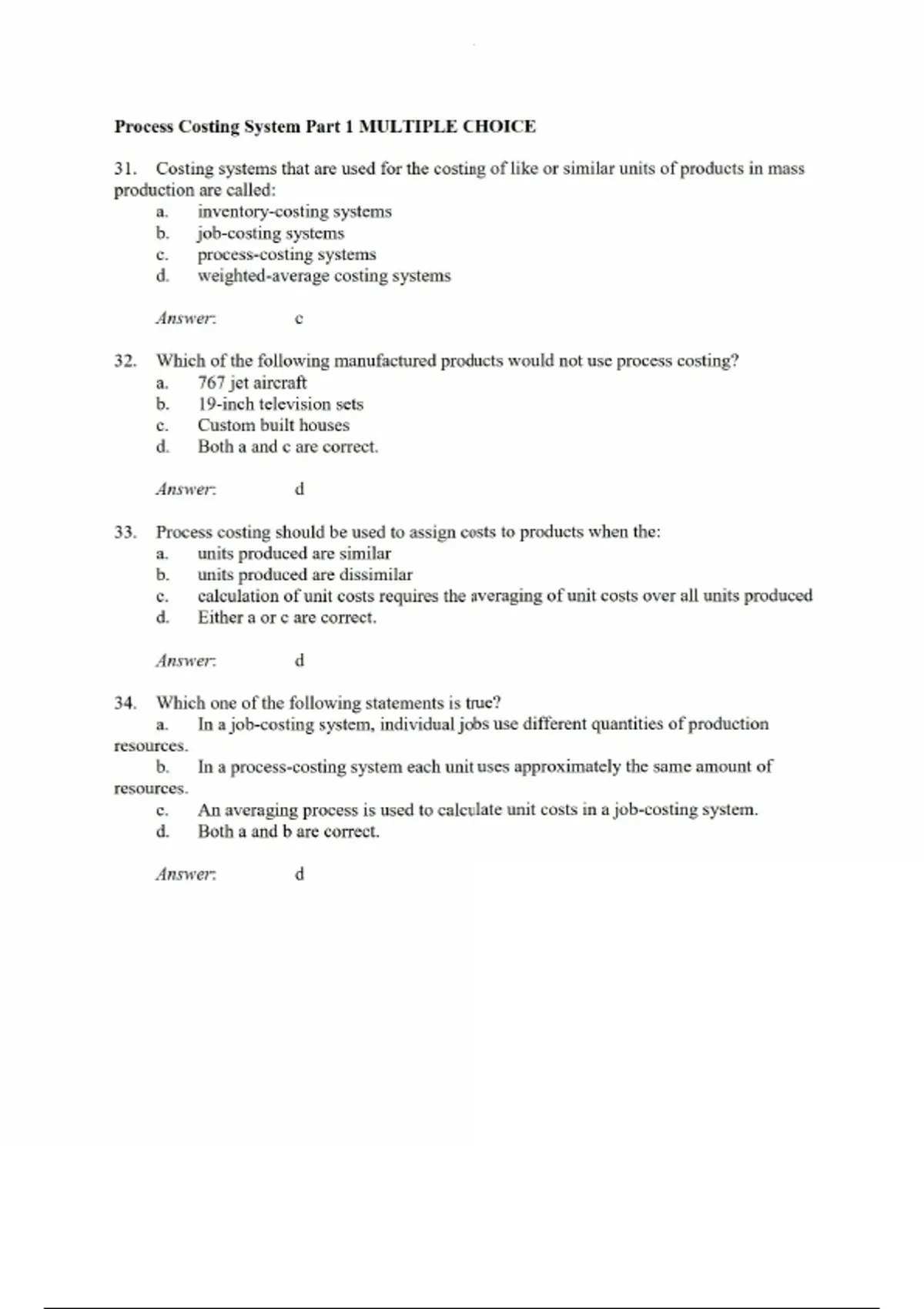 Process Costing System Part 1 MULTIPLE CHOICE

31. Costing systems that are used for the costing of like or similar units of products in mass production are called:
a. inventory-costing systems
b. job-costing systems
c. process-costing systems
d. weighted-average costing systems

Answer: c

32. Which of the following manufactured products would not use process costing?
a. 767 jet aircraft
b. 19-inch television sets
c. Custom built houses
d. Both a and c are correct.

Answer: d

33. Process costing should be used to assign costs to products when the:
a. units produced are similar
b. units produced are dissimilar
c. calculation of unit costs requires the averaging of unit costs over all units produced
d. Either a or c are correct.

Answer: d

34. Which one of the following statements is true?
a. In a job-costing system, individual jobs use different quantities of production resources.
b. In a process-costing system each unit uses approximately the same amount of resources.
c. An averaging process is used to calculate unit costs in a job-costing system.
d. Both a and b are correct.

Answer: d